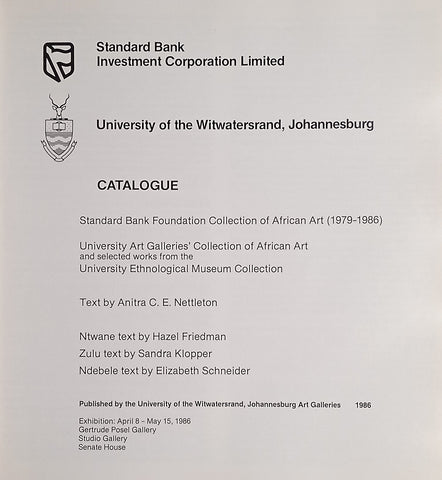 Standard Bank
Investment Corporation Limited

University of the Witwatersrand, Johannesburg

CATALOGUE

Standard Bank Foundation Collection of African Art (1979-1986)

University Art Galleries' Collection of African Art
and selected works from the
University Ethnological Museum Collection

Text by Anitra C. E. Nettleton

Ntwane text by Hazel Friedman
Zulu text by Sandra Klopper
Ndebele text by Elizabeth Schneider

Published by the University of the Witwatersrand, Johannesburg Art Galleries 1986

Exhibition: April 8 - May 15, 1986
Gertrude Posel Gallery
Studio Gallery
Senate House